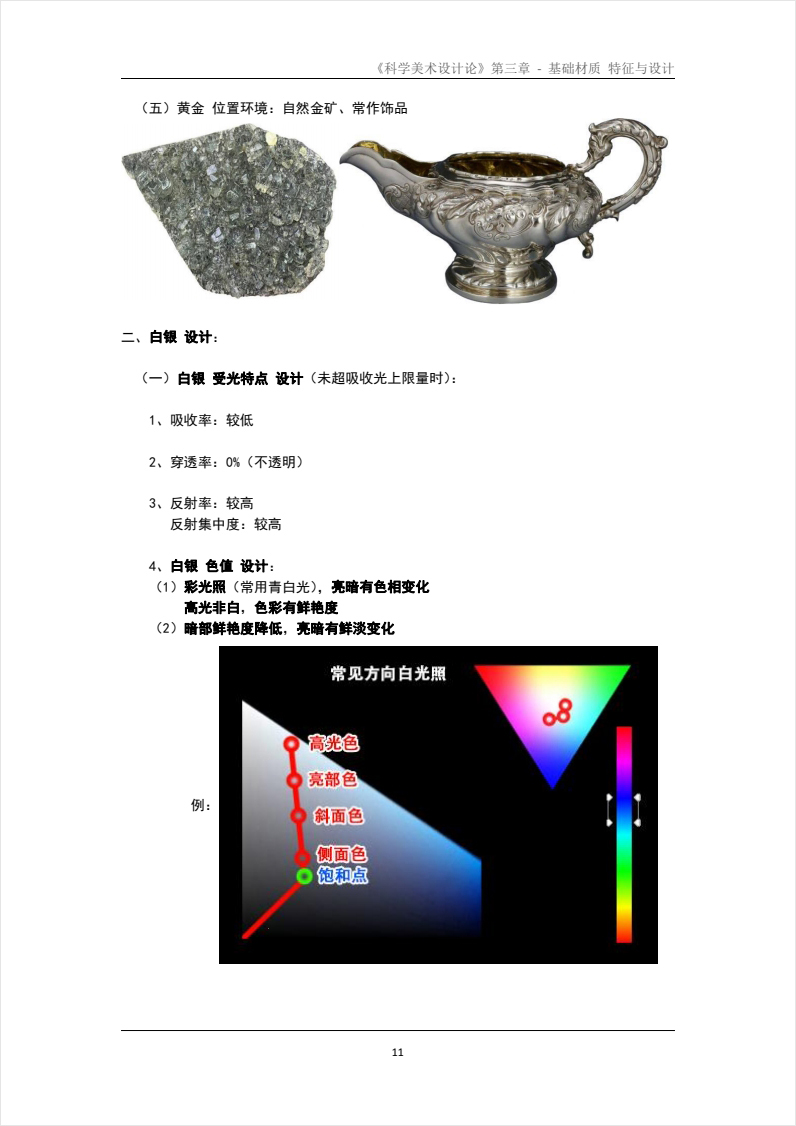 《科学美术设计论》第三章 - 基础材质 特征与设计

（五）黄金 位置环境：自然金矿、常作饰品

二、白银 设计：

（一）白银 受光特点 设计（未超吸收光上限量时）：

1、吸收率：较低

2、穿透率：0%（不透明）

3、反射率：较高
反射集中度：较高

4、白银 色值 设计：
（1）彩光照（常用青白光），亮暗有色相变化
高光非白，色彩有鲜艳度
（2）暗部鲜艳度降低，亮暗有鲜淡变化

例：

常见方向白光照

高光色

亮部色

斜面色

侧面色

饱和点

11